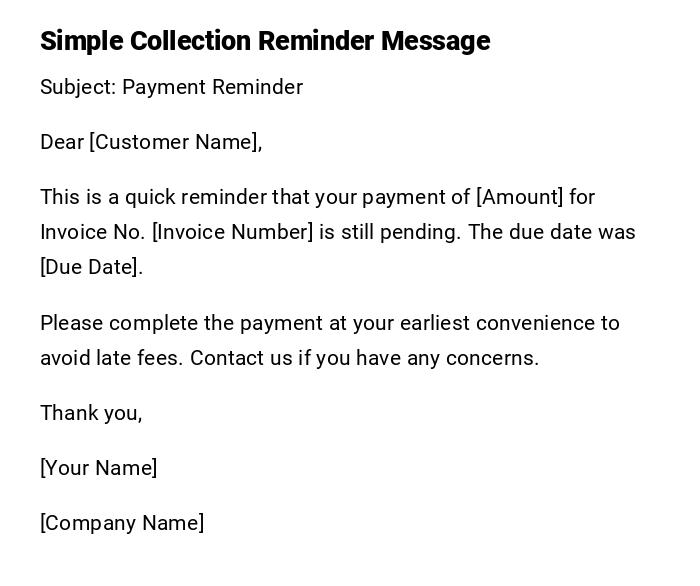 Simple Collection Reminder Message

Subject: Payment Reminder

Dear [Customer Name],

This is a quick reminder that your payment of [Amount] for Invoice No. [Invoice Number] is still pending. The due date was [Due Date].

Please complete the payment at your earliest convenience to avoid late fees. Contact us if you have any concerns.

Thank you,

[Your Name]

[Company Name]